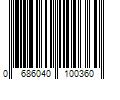 0 686040 100360